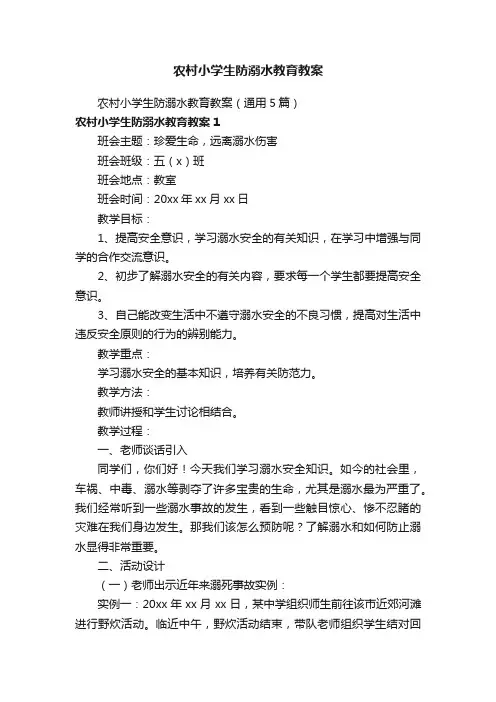 农村小学生防溺水教育教案

农村小学生防溺水教育教案（通用5篇）

农村小学生防溺水教育教案1

班会主题：珍爱生命，远离溺水伤害

班会班级：五（x）班

班会地点：教室

班会时间：20xx年xx月xx日

教学目标：

1、提高安全意识，学习溺水安全的有关知识，在学习中增强与同学的合作交流意识。

2、初步了解溺水安全的有关内容，要求每一个学生都要提高安全意识。

3、自己能改变生活中不遵守溺水安全的不良习惯，提高对生活中违反安全原则的行为的辨别能力。

教学重点：

学习溺水安全的基本知识，培养有关防范力。

教学方法：

教师讲授和学生讨论相结合。

教学过程：

一、老师谈话引入

同学们，你们好！今天我们学习溺水安全知识。如今的社会里，车祸、中毒、溺水等剥夺了许多宝贵的生命，尤其是溺水最为严重了。我们经常听到一些溺水事故的发生，看到一些触目惊心、惨不忍睹的灾难在我们身边发生。那我们该怎么预防呢？了解溺水和如何防止溺水显得非常重要。

二、活动设计

（一）老师出示近年来溺死事故实例：

实例一：20xx年xx月xx日，某中学组织师生前往该市近郊河滩进行野炊活动。临近中午，野炊活动结束，带队老师组织学生结对回